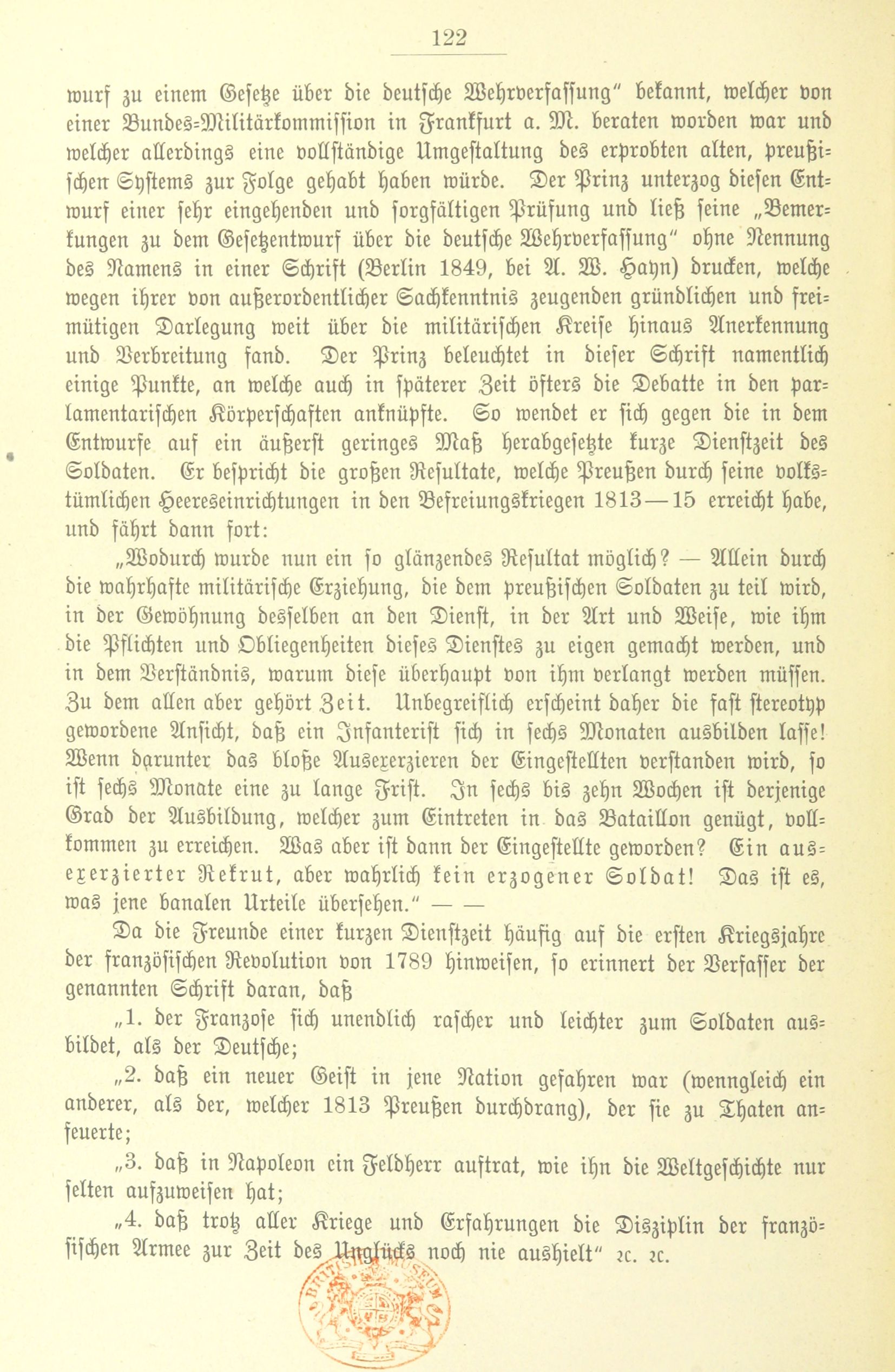 122

wurf zu einem Gesetze über die deutsche Wehrverfassung" bekannt, welcher von einer Bundes-Militärkommission in Frankfurt a. M. beraten worden war und welcher allerdings eine vollständige Umgestaltung des erprobten alten, preußischen Systems zur Folge gehabt haben würde. Der Prinz unterzog diesen Entwurf einer sehr eingehenden und sorgfältigen Prüfung und ließ seine „Bemerkungen zu dem Gesetzentwurf über die deutsche Wehrverfassung" ohne Nennung des Namens in einer Schrift (Berlin 1849, bei A. W. Hayn) drucken, welche wegen ihrer von außerordentlicher Sachkenntnis zeugenden gründlichen und freimütigen Darlegung weit über die militärischen Kreise hinaus Anerkennung und Verbreitung fand. Der Prinz beleuchtet in dieser Schrift namentlich einige Punkte, an welche auch in späterer Zeit öfters die Debatte in den parlamentarischen Körperschaften anknüpfte. So wendet er sich gegen die in dem Entwurfe auf ein äußerst geringes Maß herabgesetzte kurze Dienstzeit des Soldaten. Er bespricht die großen Resultate, welche Preußen durch seine volkstümlichen Heereseinrichtungen in den Befreiungskriegen 1813—15 erreicht habe, und fährt dann fort:

„Wodurch wurde nun ein so glänzendes Resultat möglich? — Allein durch die wahrhafte militärische Erziehung, die dem preußischen Soldaten zu teil wird, in der Gewöhnung desselben an den Dienst, in der Art und Weise, wie ihm die Pflichten und Obliegenheiten dieses Dienstes zu eigen gemacht werden, und in dem Verständnis, warum diese überhaupt von ihm verlangt werden müssen. Zu dem allen aber gehört Zeit. Unbegreiflich erscheint daher die fast stereotyp gewordene Ansicht, daß ein Infanterist sich in sechs Monaten ausbilden lasse! Wenn darunter das bloße Ausexerzieren der Eingestellten verstanden wird, so ist sechs Monate eine zu lange Frist. In sechs bis zehn Wochen ist derjenige Grad der Ausbildung, welcher zum Eintreten in das Bataillon genügt, vollkommen zu erreichen. Was aber ist dann der Eingestellte geworden? Ein ausexerzierter Rekrut, aber wahrlich kein erzogener Soldat! Das ist es, was jene banalen Urteile übersehen." — —

Da die Freunde einer kurzen Dienstzeit häufig auf die ersten Kriegsjahre der französischen Revolution von 1789 hinweisen, so erinnert der Verfasser der genannten Schrift daran, daß

„1. der Franzose sich unendlich rascher und leichter zum Soldaten ausbildet, als der Deutsche;

„2. daß ein neuer Geist in jene Nation gefahren war (wenngleich ein anderer, als der, welcher 1813 Preußen durchdrang), der sie zu Thaten anfeuerte;

„3. daß in Napoleon ein Feldherr auftrat, wie ihn die Weltgeschichte nur selten aufzuweisen hat;

„4. daß trotz aller Kriege und Erfahrungen die Disziplin der französischen Armee zur Zeit des Unglücks noch nie aushielt" ꝛc. ꝛc.

BRITISH MUSEUM